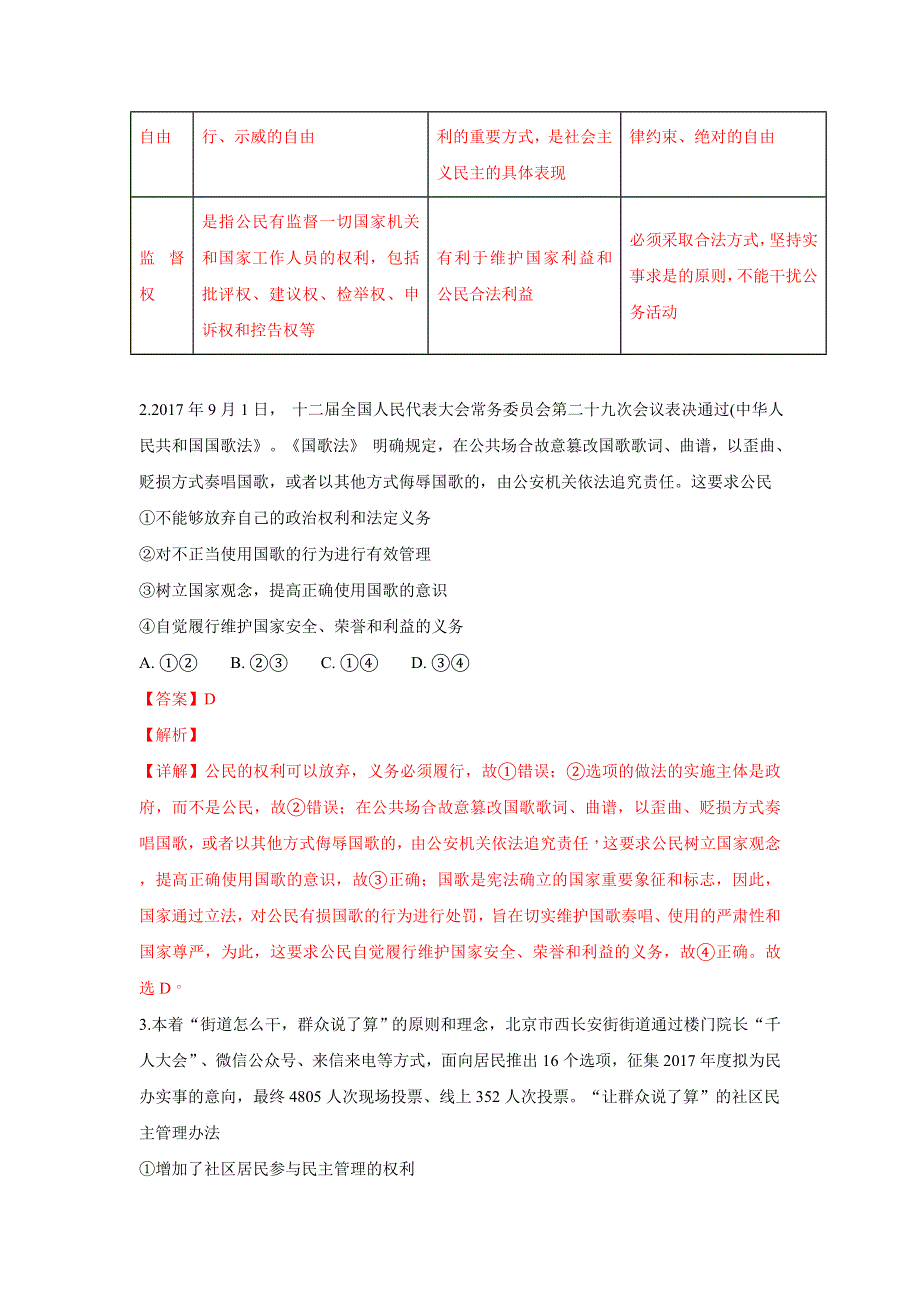 | 自由 | 行、示威的自由 | 利的重要方式，是社会主义民主的具体表现 | 律约束、绝对的自由 |
|---|---|---|---|
| 监　督权 | 是指公民有监督一切国家机关和国家工作人员的权利，包括批评权、建议权、检举权、申诉权和控告权等 | 有利于维护国家利益和公民合法利益 | 必须采取合法方式，坚持实事求是的原则，不能干扰公务活动 |

2.2017 年 9 月 1 日， 十二届全国人民代表大会常务委员会第二十九次会议表决通过(中华人民共和国国歌法》。《国歌法》 明确规定，在公共场合故意篡改国歌歌词、曲谱，以歪曲、贬损方式奏唱国歌，或者以其他方式侮辱国歌的，由公安机关依法追究责任。这要求公民
①不能够放弃自己的政治权利和法定义务
②对不正当使用国歌的行为进行有效管理
③树立国家观念，提高正确使用国歌的意识
④自觉履行维护国家安全、荣誉和利益的义务
A. ①②　　B. ②③　　C. ①④　　D. ③④
【答案】D
【解析】
【详解】公民的权利可以放弃，义务必须履行，故①错误；②选项的做法的实施主体是政府，而不是公民，故②错误；在公共场合故意篡改国歌歌词、曲谱，以歪曲、贬损方式奏唱国歌，或者以其他方式侮辱国歌的，由公安机关依法追究责任，这要求公民树立国家观念，提高正确使用国歌的意识，故③正确；国歌是宪法确立的国家重要象征和标志，因此，国家通过立法，对公民有损国歌的行为进行处罚，旨在切实维护国歌奏唱、使用的严肃性和国家尊严，为此，这要求公民自觉履行维护国家安全、荣誉和利益的义务，故④正确。故选 D。
3.本着“街道怎么干，群众说了算”的原则和理念，北京市西长安街街道通过楼门院长“千人大会”、微信公众号、来信来电等方式，面向居民推出 16 个选项，征集 2017 年度拟为民办实事的意向，最终 4805 人次现场投票、线上 352 人次投票。“让群众说了算”的社区民主管理办法
①增加了社区居民参与民主管理的权利